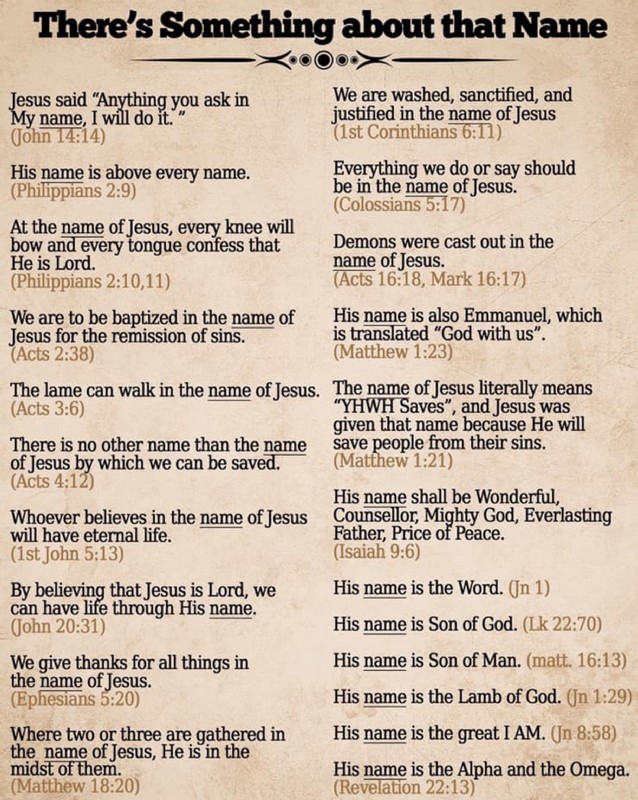 There's Something about that Name

Jesus said "Anything you ask in My name, I will do it. "
(John 14:14)

His name is above every name.
(Philippians 2:9)

At the name of Jesus, every knee will bow and every tongue confess that He is Lord.
(Philippians 2:10,11)

We are to be baptized in the name of Jesus for the remission of sins.
(Acts 2:38)

The lame can walk in the name of Jesus.
(Acts 3:6)

There is no other name than the name of Jesus by which we can be saved.
(Acts 4:12)

Whoever believes in the name of Jesus will have eternal life.
(1st John 5:13)

By believing that Jesus is Lord, we can have life through His name.
(John 20:31)

We give thanks for all things in the name of Jesus.
(Ephesians 5:20)

Where two or three are gathered in the name of Jesus, He is in the midst of them.
(Matthew 18:20)

We are washed, sanctified, and justified in the name of Jesus
(1st Corinthians 6:11)

Everything we do or say should be in the name of Jesus.
(Colossians 5:17)

Demons were cast out in the name of Jesus.
(Acts 16:18, Mark 16:17)

His name is also Emmanuel, which is translated "God with us".
(Matthew 1:23)

The name of Jesus literally means "YHWH Saves", and Jesus was given that name because He will save people from their sins.
(Matthew 1:21)

His name shall be Wonderful, Counsellor, Mighty God, Everlasting Father, Price of Peace.
(Isaiah 9:6)

His name is the Word. (Jn 1)

His name is Son of God. (Lk 22:70)

His name is Son of Man. (matt. 16:13)

His name is the Lamb of God. (Jn 1:29)

His name is the great I AM. (Jn 8:58)

His name is the Alpha and the Omega.
(Revelation 22:13)